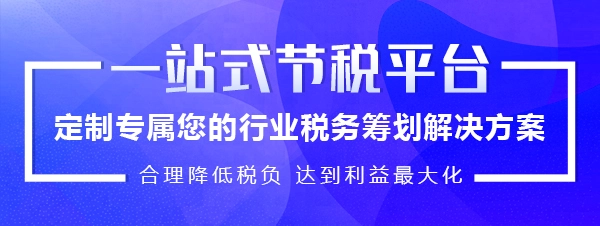 一站式节税平台

定制专属您的行业税务筹划解决方案

合理降低税负 达到利益最大化